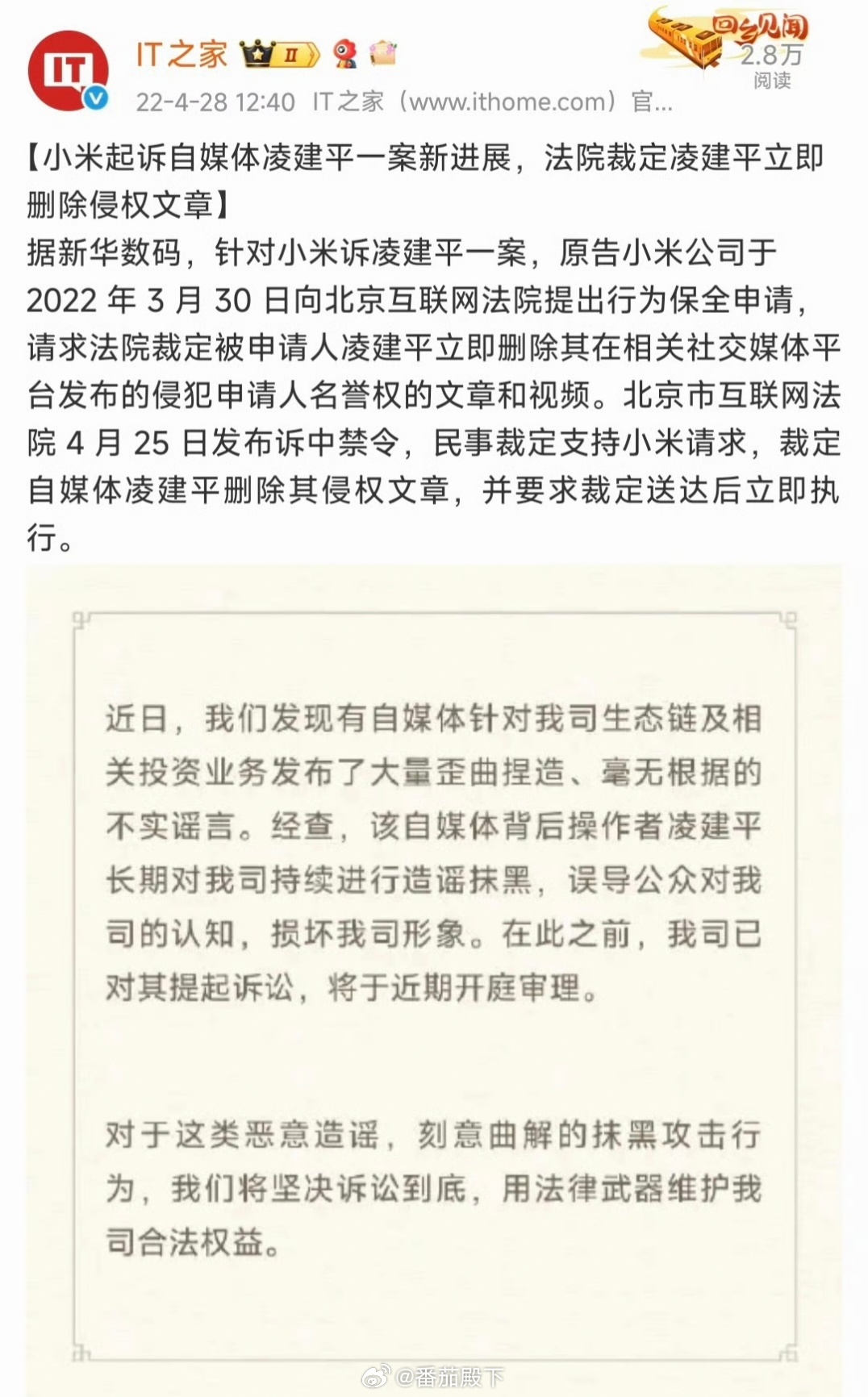 IT
IT之家 II
回乡见闻
2.8万
阅读
22-4-28 12:40 IT之家（www.ithome.com）官...

【小米起诉自媒体凌建平一案新进展，法院裁定凌建平立即删除侵权文章】
据新华数码，针对小米诉凌建平一案，原告小米公司于 2022 年 3 月 30 日向北京互联网法院提出行为保全申请，请求法院裁定被申请人凌建平立即删除其在相关社交媒体平台发布的侵犯申请人名誉权的文章和视频。北京市互联网法院 4 月 25 日发布诉中禁令，民事裁定支持小米请求，裁定自媒体凌建平删除其侵权文章，并要求裁定送达后立即执行。

近日，我们发现有自媒体针对我司生态链及相关投资业务发布了大量歪曲捏造、毫无根据的不实谣言。经查，该自媒体背后操作者凌建平长期对我司持续进行造谣抹黑，误导公众对我司的认知，损坏我司形象。在此之前，我司已对其提起诉讼，将于近期开庭审理。

对于这类恶意造谣，刻意曲解的抹黑攻击行为，我们将坚决诉讼到底，用法律武器维护我司合法权益。

@番茄殿下